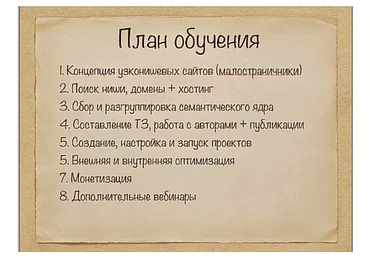 План обучения

1. Концепция узконишевых сайтов (малостраничники)
2. Поиск ниши, домены + хостинг
3. Сбор и разгруппировка семантического ядра
4. Составление ТЗ, работа с авторами + публикации
5. Создание, настройка и запуск проектов
5. Внешняя и внутренняя оптимизация
7. Монетизация
8. Дополнительные вебинары